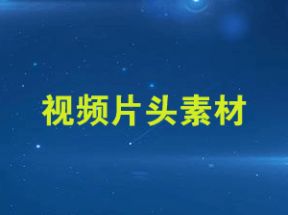 视频片头素材